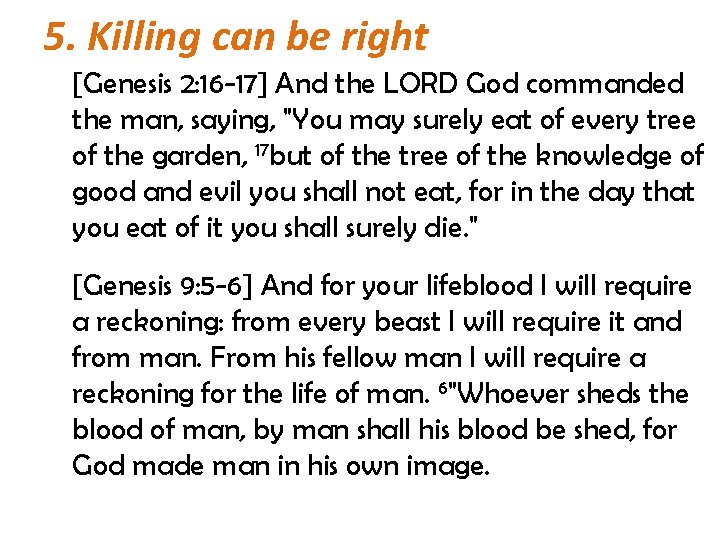 5. Killing can be right

[Genesis 2:16-17] And the LORD God commanded the man, saying, "You may surely eat of every tree of the garden, $^{17}$but of the tree of the knowledge of good and evil you shall not eat, for in the day that you eat of it you shall surely die."

[Genesis 9:5-6] And for your lifeblood I will require a reckoning: from every beast I will require it and from man. From his fellow man I will require a reckoning for the life of man. $^{6}$"Whoever sheds the blood of man, by man shall his blood be shed, for God made man in his own image.